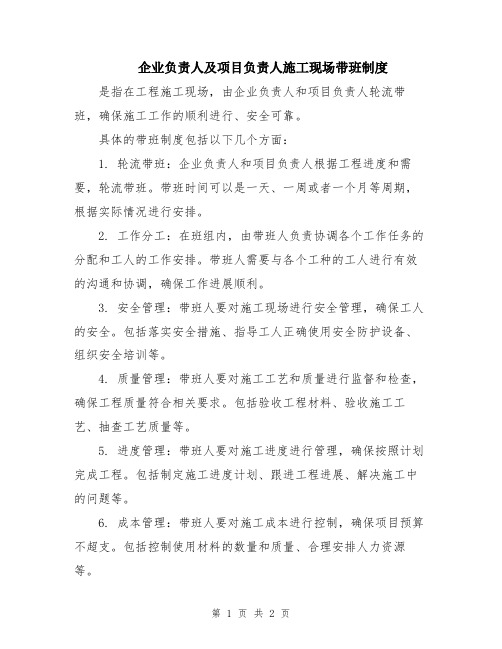 企业负责人及项目负责人施工现场带班制度

是指在工程施工现场，由企业负责人和项目负责人轮流带班，确保施工工作的顺利进行、安全可靠。

具体的带班制度包括以下几个方面：

1. 轮流带班：企业负责人和项目负责人根据工程进度和需要，轮流带班。带班时间可以是一天、一周或者一个月等周期，根据实际情况进行安排。

2. 工作分工：在班组内，由带班人负责协调各个工作任务的分配和工人的工作安排。带班人需要与各个工种的工人进行有效的沟通和协调，确保工作进展顺利。

3. 安全管理：带班人要对施工现场进行安全管理，确保工人的安全。包括落实安全措施、指导工人正确使用安全防护设备、组织安全培训等。

4. 质量管理：带班人要对施工工艺和质量进行监督和检查，确保工程质量符合相关要求。包括验收工程材料、验收施工工艺、抽查工艺质量等。

5. 进度管理：带班人要对施工进度进行管理，确保按照计划完成工程。包括制定施工进度计划、跟进工程进展、解决施工中的问题等。

6. 成本管理：带班人要对施工成本进行控制，确保项目预算不超支。包括控制使用材料的数量和质量、合理安排人力资源等。

第 1 页 共 2 页